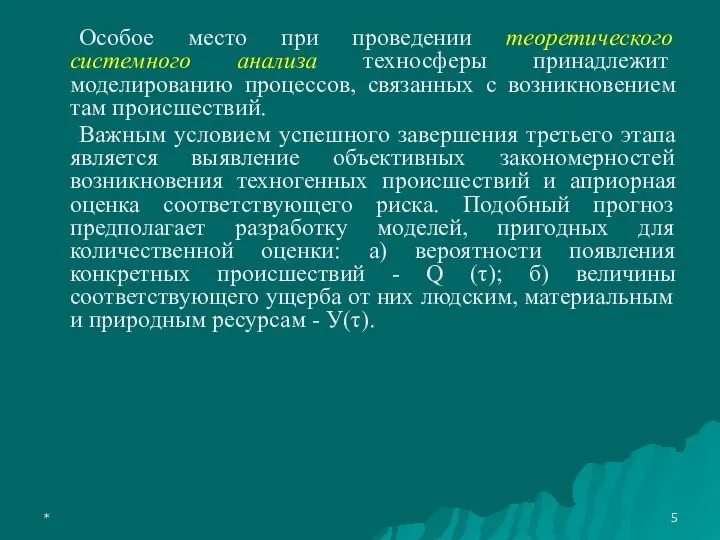 Особое место при проведении теоретического системного анализа техносферы принадлежит моделированию процессов, связанных с возникновением там происшествий.

Важным условием успешного завершения третьего этапа является выявление объективных закономерностей возникновения техногенных происшествий и априорная оценка соответствующего риска. Подобный прогноз предполагает разработку моделей, пригодных для количественной оценки: а) вероятности появления конкретных происшествий - Q ($\tau$); б) величины соответствующего ущерба от них людским, материальным и природным ресурсам - У($\tau$).

*

5